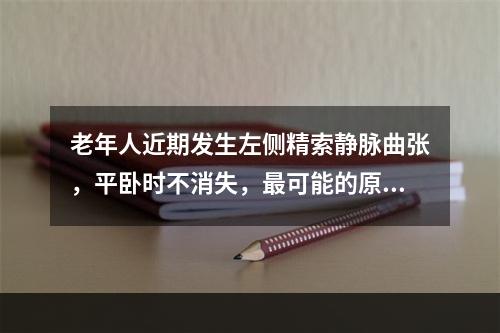 老年人近期发生左侧精索静脉曲张，平卧时不消失，最可能的原...